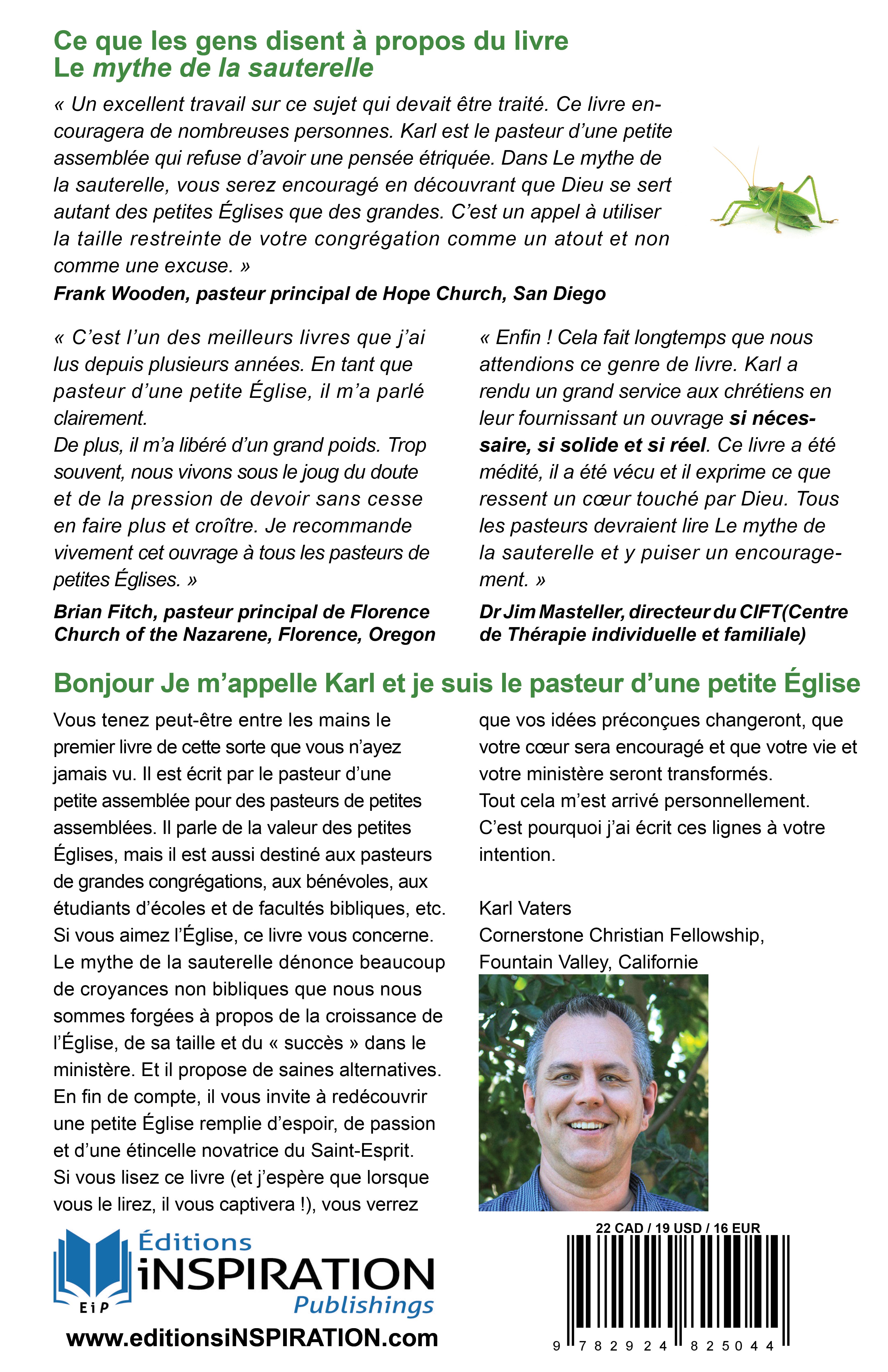 Ce que les gens disent à propos du livre
Le mythe de la sauterelle

« Un excellent travail sur ce sujet qui devait être traité. Ce livre encouragera de nombreuses personnes. Karl est le pasteur d'une petite assemblée qui refuse d'avoir une pensée étriquée. Dans Le mythe de la sauterelle, vous serez encouragé en découvrant que Dieu se sert autant des petites Églises que des grandes. C'est un appel à utiliser la taille restreinte de votre congrégation comme un atout et non comme une excuse. »
Frank Wooden, pasteur principal de Hope Church, San Diego

« C'est l'un des meilleurs livres que j'ai lus depuis plusieurs années. En tant que pasteur d'une petite Église, il m'a parlé clairement.
De plus, il m'a libéré d'un grand poids. Trop souvent, nous vivons sous le joug du doute et de la pression de devoir sans cesse en faire plus et croître. Je recommande vivement cet ouvrage à tous les pasteurs de petites Églises. »

Brian Fitch, pasteur principal de Florence Church of the Nazarene, Florence, Oregon

« Enfin ! Cela fait longtemps que nous attendions ce genre de livre. Karl a rendu un grand service aux chrétiens en leur fournissant un ouvrage si nécessaire, si solide et si réel. Ce livre a été médité, il a été vécu et il exprime ce que ressent un cœur touché par Dieu. Tous les pasteurs devraient lire Le mythe de la sauterelle et y puiser un encouragement. »

Dr Jim Masteller, directeur du CIFT(Centre de Thérapie individuelle et familiale)

Bonjour Je m'appelle Karl et je suis le pasteur d'une petite Église

Vous tenez peut-être entre les mains le premier livre de cette sorte que vous n'ayez jamais vu. Il est écrit par le pasteur d'une petite assemblée pour des pasteurs de petites assemblées. Il parle de la valeur des petites Églises, mais il est aussi destiné aux pasteurs de grandes congrégations, aux bénévoles, aux étudiants d'écoles et de facultés bibliques, etc.
Si vous aimez l'Église, ce livre vous concerne.
Le mythe de la sauterelle dénonce beaucoup de croyances non bibliques que nous nous sommes forgées à propos de la croissance de l'Église, de sa taille et du « succès » dans le ministère. Et il propose de saines alternatives.
En fin de compte, il vous invite à redécouvrir une petite Église remplie d'espoir, de passion et d'une étincelle novatrice du Saint-Esprit.
Si vous lisez ce livre (et j'espère que lorsque vous le lirez, il vous captivera !), vous verrez que vos idées préconçues changeront, que votre cœur sera encouragé et que votre vie et votre ministère seront transformés.
Tout cela m'est arrivé personnellement.
C'est pourquoi j'ai écrit ces lignes à votre intention.

Karl Vaters
Cornerstone Christian Fellowship,
Fountain Valley, Californie

Éditions
iNSPIRATION
Publishings
EiP
www.editionsiNSPIRATION.com

22 CAD / 19 USD / 16 EUR
9 782924 825044